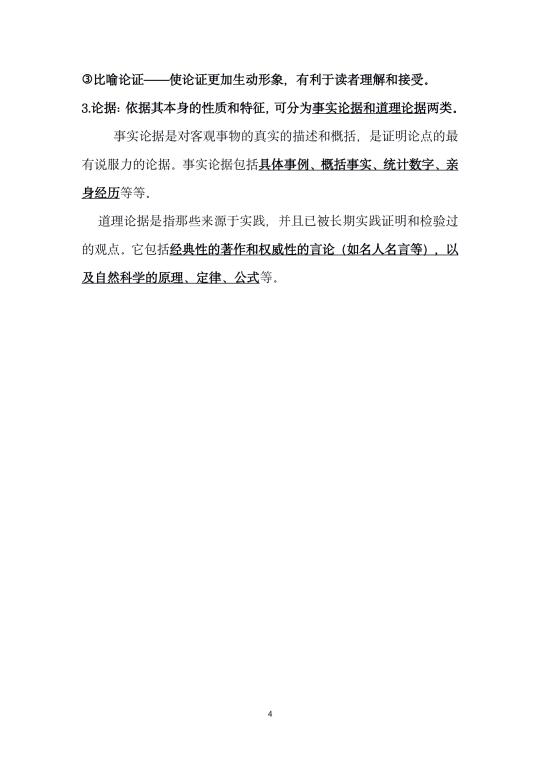 ③比喻论证——使论证更加生动形象，有利于读者理解和接受。

3.论据：依据其本身的性质和特征，可分为事实论据和道理论据两类。

事实论据是对客观事物的真实的描述和概括，是证明论点的最有说服力的论据。事实论据包括具体事例、概括事实、统计数字、亲身经历等等.

道理论据是指那些来源于实践，并且已被长期实践证明和检验过的观点。它包括经典性的著作和权威性的言论（如名人名言等），以及自然科学的原理、定律、公式等。

4